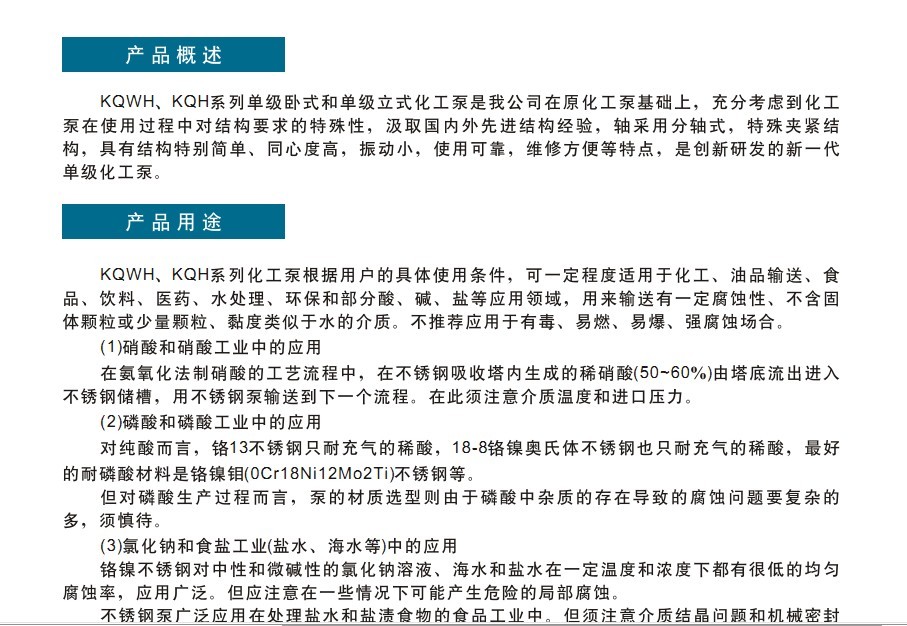 产品概述

KQWH、KQH系列单级卧式和单级立式化工泵是我公司在原化工泵基础上，充分考虑到化工泵在使用过程中对结构要求的特殊性，汲取国内外先进结构经验，轴采用分轴式，特殊夹紧结构，具有结构特别简单、同心度高，振动小，使用可靠，维修方便等特点，是创新研发的新一代单级化工泵。

产品用途

KQWH、KQH系列化工泵根据用户的具体使用条件，可一定程度适用于化工、油品输送、食品、饮料、医药、水处理、环保和部分酸、碱、盐等应用领域，用来输送有一定腐蚀性、不含固体颗粒或少量颗粒、黏度类似于水的介质。不推荐应用于有毒、易燃、易爆、强腐蚀场合。

(1)硝酸和硝酸工业中的应用

在氨氧化法制硝酸的工艺流程中，在不锈钢吸收塔内生成的稀硝酸(50~60%)由塔底流出进入不锈钢储槽，用不锈钢泵输送到下一个流程。在此须注意介质温度和进口压力。

(2)磷酸和磷酸工业中的应用

对纯酸而言，铬13不锈钢只耐充气的稀酸，18-8铬镍奥氏体不锈钢也只耐充气的稀酸，最好的耐磷酸材料是铬镍钼(0Cr18Ni12Mo2Ti)不锈钢等。

但对磷酸生产过程而言，泵的材质选型则由于磷酸中杂质的存在导致的腐蚀问题要复杂的多，须慎待。

(3)氯化钠和食盐工业(盐水、海水等)中的应用

铬镍不锈钢对中性和微碱性的氯化钠溶液、海水和盐水在一定温度和浓度下都有很低的均匀腐蚀率，应用广泛。但应注意在一些情况下可能产生危险的局部腐蚀。

不锈钢泵广泛应用在处理盐水和盐渍食物的食品工业中。但须注意介质结晶问题和机械密封